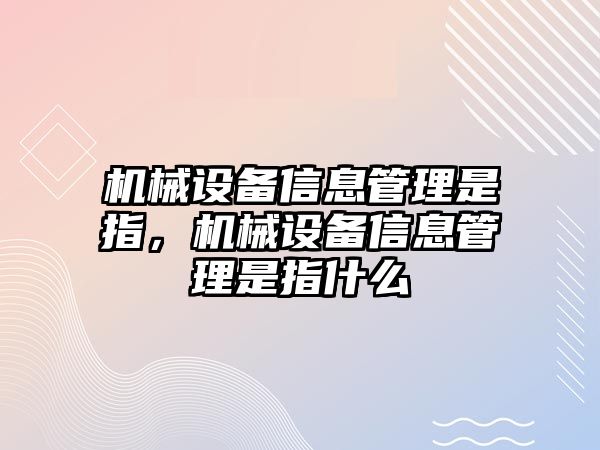 机械设备信息管理是指，机械设备信息管理是指什么